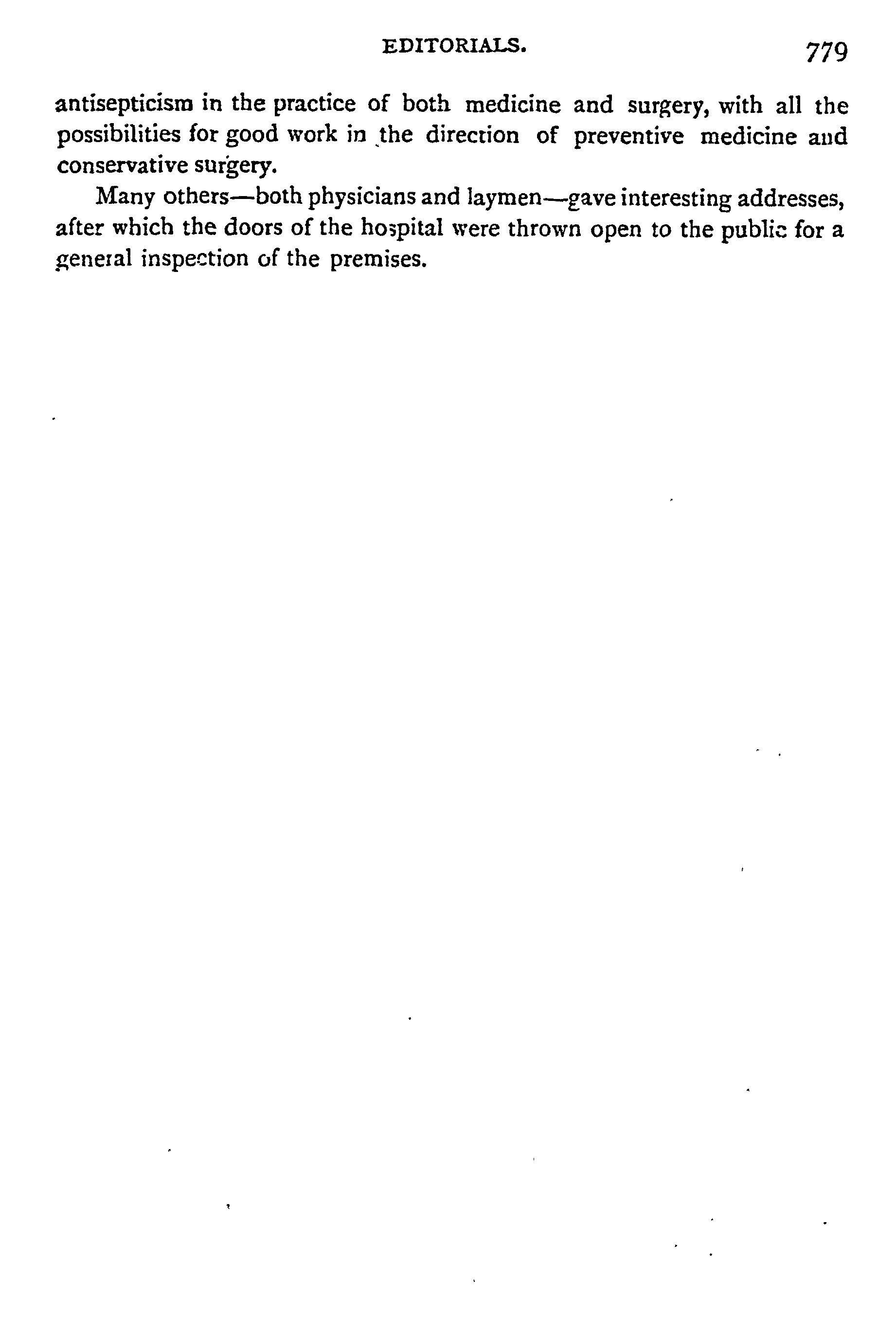 EDITORIALS. 779

antisepticism in the practice of both medicine and surgery, with all the possibilities for good work in the direction of preventive medicine and conservative surgery.

Many others—both physicians and laymen—gave interesting addresses, after which the doors of the hospital were thrown open to the public for a general inspection of the premises.